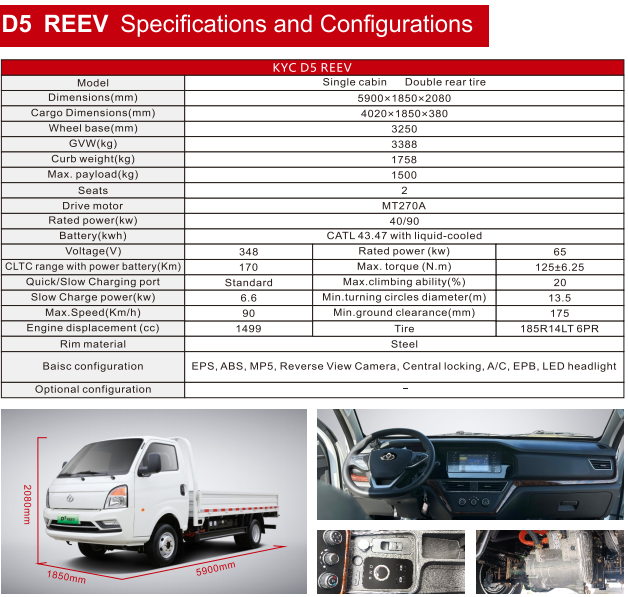 D5 REEV Specifications and Configurations

| KYC D5 REEV | | | |
|---|---|---|---|
| Model | Single cabin Double rear tire | | |
| Dimensions(mm) | 5900×1850×2080 | | |
| Cargo Dimensions(mm) | 4020×1850×380 | | |
| Wheel base(mm) | 3250 | | |
| GVW(kg) | 3388 | | |
| Curb weight(kg) | 1758 | | |
| Max. payload(kg) | 1500 | | |
| Seats | 2 | | |
| Drive motor | MT270A | | |
| Rated power(kw) | 40/90 | | |
| Battery(kwh) | CATL 43.47 with liquid-cooled | | |
| Voltage(V) | 348 | Rated power (kw) | 65 |
| CLTC range with power battery(Km) | 170 | Max. torque (N.m) | 125±6.25 |
| Quick/Slow Charging port | Standard | Max.climbing ability(%) | 20 |
| Slow Charge power(kw) | 6.6 | Min.turning circles diameter(m) | 13.5 |
| Max.Speed(Km/h) | 90 | Min.ground clearance(mm) | 175 |
| Engine displacement (cc) | 1499 | Tire | 185R14LT 6PR |
| Rim material | Steel | | |
| Baisc configuration | EPS, ABS, MP5, Reverse View Camera, Central locking, A/C, EPB, LED headlight | | |
| Optional configuration | – | | |

2080mm
1850mm
5900mm
D5 REEV